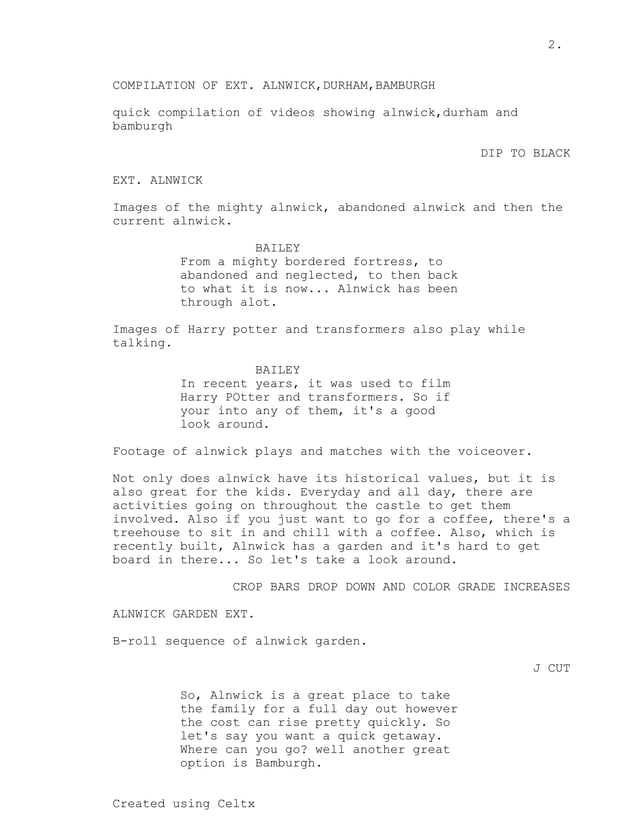 2.

COMPILATION OF EXT. ALNWICK,DURHAM,BAMBURGH

quick compilation of videos showing alnwick,durham and bamburgh

DIP TO BLACK

EXT. ALNWICK

Images of the mighty alnwick, abandoned alnwick and then the current alnwick.

BAILEY
From a mighty bordered fortress, to abandoned and neglected, to then back to what it is now... Alnwick has been through alot.

Images of Harry potter and transformers also play while talking.

BAILEY
In recent years, it was used to film Harry POtter and transformers. So if your into any of them, it's a good look around.

Footage of alnwick plays and matches with the voiceover.

Not only does alnwick have its historical values, but it is also great for the kids. Everyday and all day, there are activities going on throughout the castle to get them involved. Also if you just want to go for a coffee, there's a treehouse to sit in and chill with a coffee. Also, which is recently built, Alnwick has a garden and it's hard to get board in there... So let's take a look around.

CROP BARS DROP DOWN AND COLOR GRADE INCREASES

ALNWICK GARDEN EXT.

B-roll sequence of alnwick garden.

J CUT

So, Alnwick is a great place to take the family for a full day out however the cost can rise pretty quickly. So let's say you want a quick getaway. Where can you go? well another great option is Bamburgh.

Created using Celtx